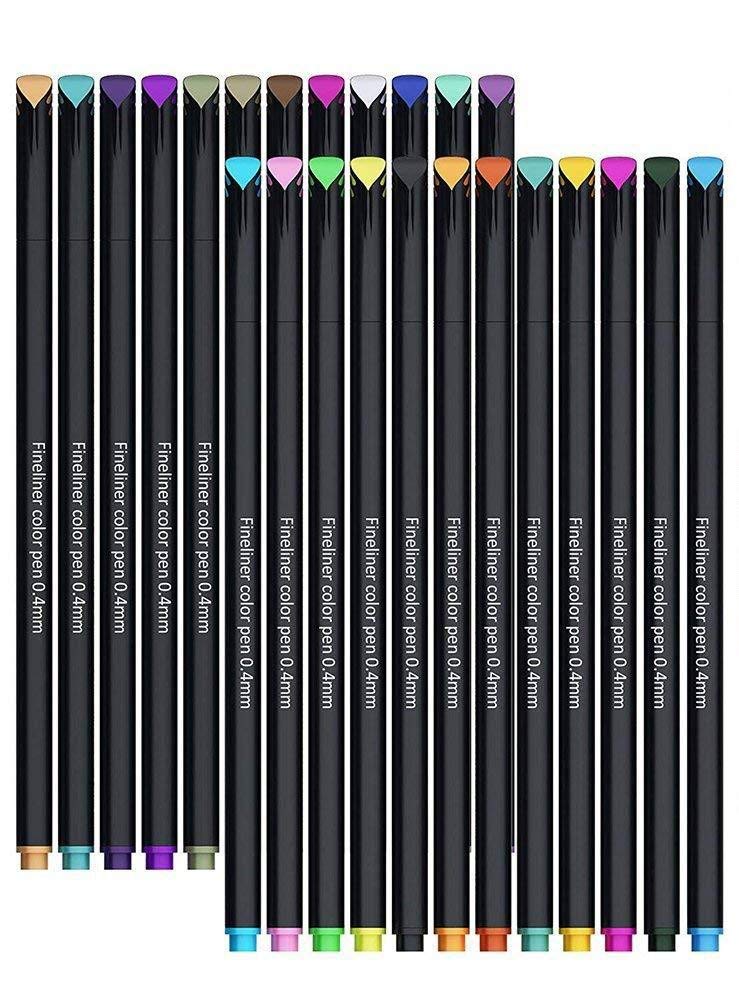 Fineliner color pen 0.4mm

Fineliner color pen 0.4mm

Fineliner color pen 0.4mm

Fineliner color pen 0.4mm

Fineliner color pen 0.4mm

Fineliner color pen 0.4mm

Fineliner color pen 0.4mm

Fineliner color pen 0.4mm

Fineliner color pen 0.4mm

Fineliner color pen 0.4mm

Fineliner color pen 0.4mm

Fineliner color pen 0.4mm

Fineliner color pen 0.4mm

Fineliner color pen 0.4mm

Fineliner color pen 0.4mm

Fineliner color pen 0.4mm

Fineliner color pen 0.4mm